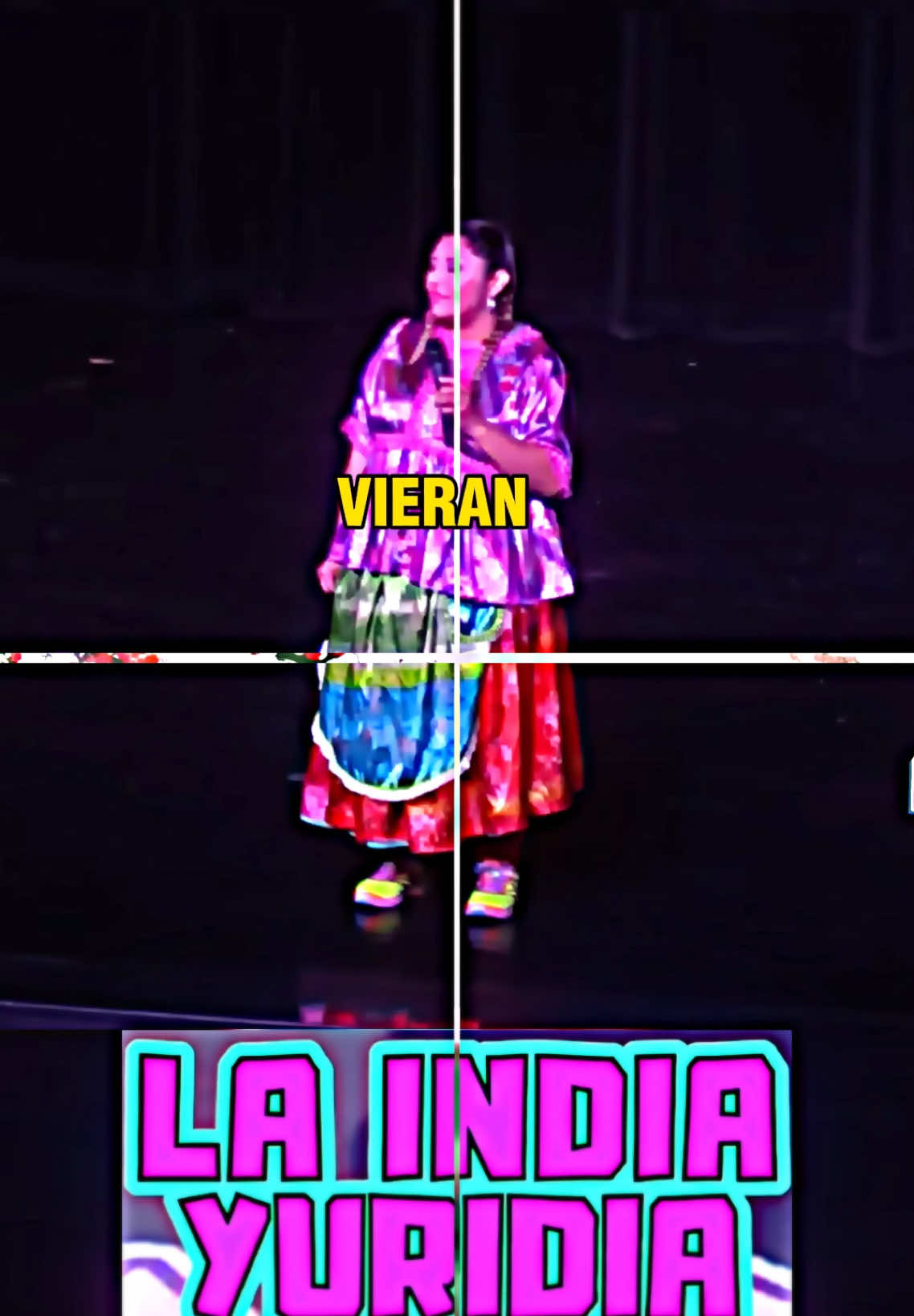 VIERAN

LA INDIA YURIDIA